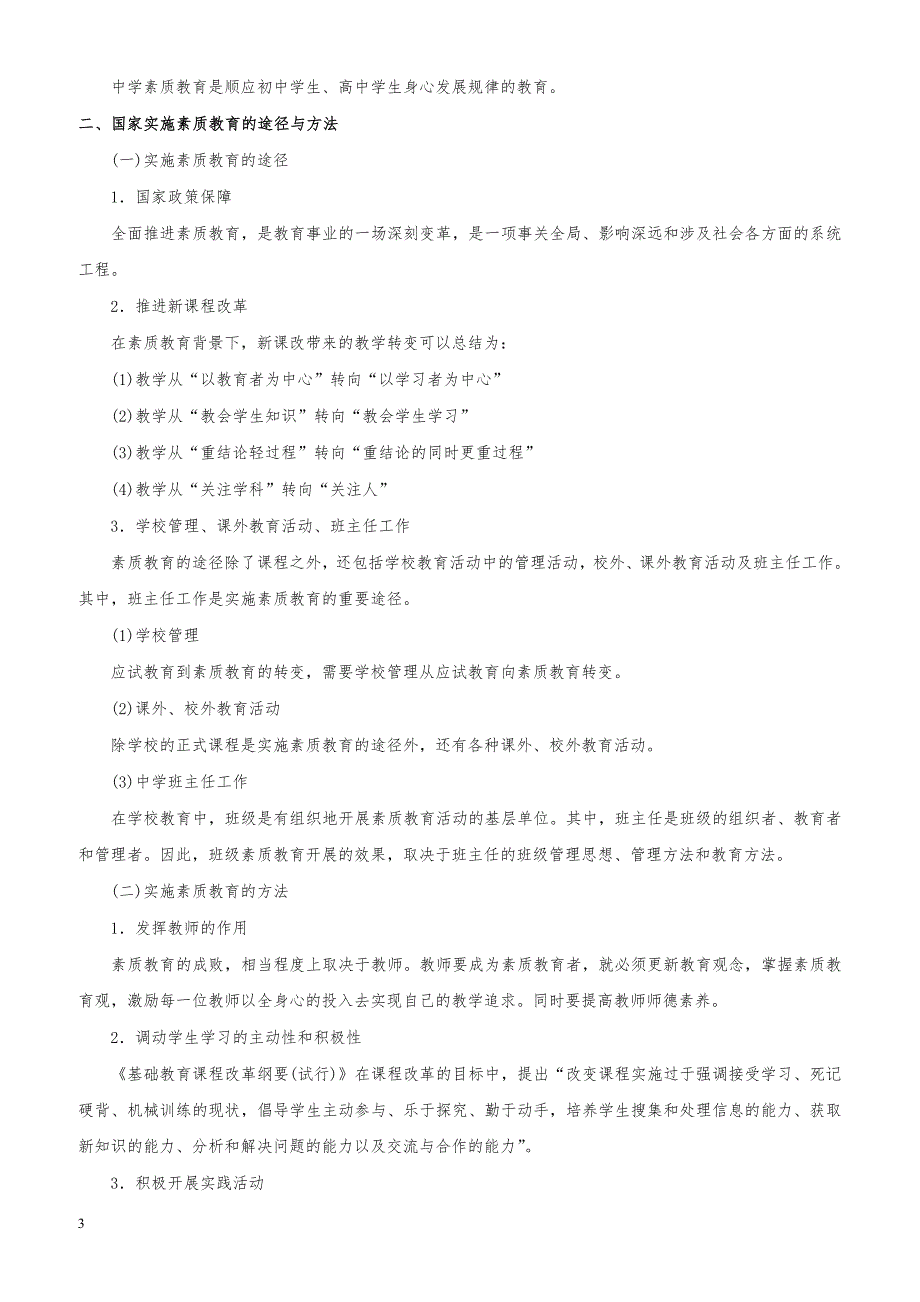 中学素质教育是顺应初中学生、高中学生身心发展规律的教育。

二、国家实施素质教育的途径与方法

(一)实施素质教育的途径

1．国家政策保障

全面推进素质教育，是教育事业的一场深刻变革，是一项事关全局、影响深远和涉及社会各方面的系统工程。

2．推进新课程改革

在素质教育背景下，新课改带来的教学转变可以总结为：

(1)教学从“以教育者为中心”转向“以学习者为中心”

(2)教学从“教会学生知识”转向“教会学生学习”

(3)教学从“重结论轻过程”转向“重结论的同时更重过程”

(4)教学从“关注学科”转向“关注人”

3．学校管理、课外教育活动、班主任工作

素质教育的途径除了课程之外，还包括学校教育活动中的管理活动，校外、课外教育活动及班主任工作。其中，班主任工作是实施素质教育的重要途径。

(1)学校管理

应试教育到素质教育的转变，需要学校管理从应试教育向素质教育转变。

(2)课外、校外教育活动

除学校的正式课程是实施素质教育的途径外，还有各种课外、校外教育活动。

(3)中学班主任工作

在学校教育中，班级是有组织地开展素质教育活动的基层单位。其中，班主任是班级的组织者、教育者和管理者。因此，班级素质教育开展的效果，取决于班主任的班级管理思想、管理方法和教育方法。

(二)实施素质教育的方法

1．发挥教师的作用

素质教育的成败，相当程度上取决于教师。教师要成为素质教育者，就必须更新教育观念，掌握素质教育观，激励每一位教师以全身心的投入去实现自己的教学追求。同时要提高教师师德素养。

2．调动学生学习的主动性和积极性

《基础教育课程改革纲要(试行)》在课程改革的目标中，提出“改变课程实施过于强调接受学习、死记硬背、机械训练的现状，倡导学生主动参与、乐于探究、勤于动手，培养学生搜集和处理信息的能力、获取新知识的能力、分析和解决问题的能力以及交流与合作的能力”。

3．积极开展实践活动

3